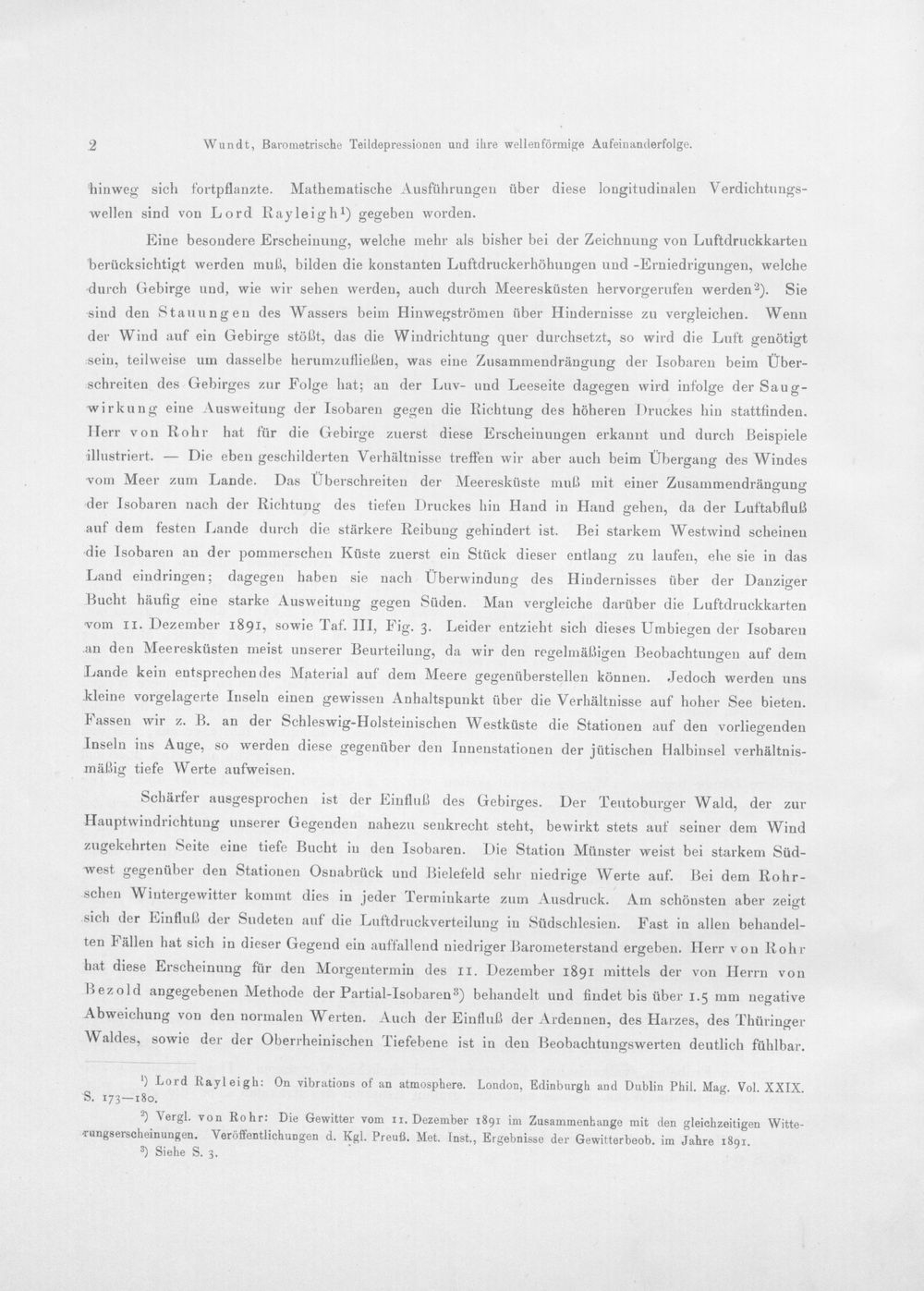 2 Wundt, Barometrische Teildepressionen und ihre wellenförmige Aufeinanderfolge.

hinweg sich fortpflanzte. Mathematische Ausführungen über diese longitudinalen Verdichtungswellen sind von Lord Rayleigh$^{1}$) gegeben worden.

Eine besondere Erscheinung, welche mehr als bisher bei der Zeichnung von Luftdruckkarten berücksichtigt werden muß, bilden die konstanten Luftdruckerhöhungen und -Erniedrigungen, welche durch Gebirge und, wie wir sehen werden, auch durch Meeresküsten hervorgerufen werden$^{2}$). Sie sind den Stauungen des Wassers beim Hinwegströmen über Hindernisse zu vergleichen. Wenn der Wind auf ein Gebirge stößt, das die Windrichtung quer durchsetzt, so wird die Luft genötigt sein, teilweise um dasselbe herumzufließen, was eine Zusammendrängung der Isobaren beim Überschreiten des Gebirges zur Folge hat; an der Luv- und Leeseite dagegen wird infolge der Saugwirkung eine Ausweitung der Isobaren gegen die Richtung des höheren Druckes hin stattfinden. Herr von Rohr hat für die Gebirge zuerst diese Erscheinungen erkannt und durch Beispiele illustriert. — Die eben geschilderten Verhältnisse treffen wir aber auch beim Übergang des Windes vom Meer zum Lande. Das Überschreiten der Meeresküste muß mit einer Zusammendrängung der Isobaren nach der Richtung des tiefen Druckes hin Hand in Hand gehen, da der Luftabfluß auf dem festen Lande durch die stärkere Reibung gehindert ist. Bei starkem Westwind scheinen die Isobaren an der pommerschen Küste zuerst ein Stück dieser entlang zu laufen, ehe sie in das Land eindringen; dagegen haben sie nach Überwindung des Hindernisses über der Danziger Bucht häufig eine starke Ausweitung gegen Süden. Man vergleiche darüber die Luftdruckkarten vom 11. Dezember 1891, sowie Taf. III, Fig. 3. Leider entzieht sich dieses Umbiegen der Isobaren an den Meeresküsten meist unserer Beurteilung, da wir den regelmäßigen Beobachtungen auf dem Lande kein entsprechendes Material auf dem Meere gegenüberstellen können. Jedoch werden uns kleine vorgelagerte Inseln einen gewissen Anhaltspunkt über die Verhältnisse auf hoher See bieten. Fassen wir z. B. an der Schleswig-Holsteinischen Westküste die Stationen auf den vorliegenden Inseln ins Auge, so werden diese gegenüber den Innenstationen der jütischen Halbinsel verhältnismäßig tiefe Werte aufweisen.

Schärfer ausgesprochen ist der Einfluß des Gebirges. Der Teutoburger Wald, der zur Hauptwindrichtung unserer Gegenden nahezu senkrecht steht, bewirkt stets auf seiner dem Wind zugekehrten Seite eine tiefe Bucht in den Isobaren. Die Station Münster weist bei starkem Südwest gegenüber den Stationen Osnabrück und Bielefeld sehr niedrige Werte auf. Bei dem Rohrschen Wintergewitter kommt dies in jeder Terminkarte zum Ausdruck. Am schönsten aber zeigt sich der Einfluß der Sudeten auf die Luftdruckverteilung in Südschlesien. Fast in allen behandelten Fällen hat sich in dieser Gegend ein auffallend niedriger Barometerstand ergeben. Herr von Rohr hat diese Erscheinung für den Morgentermin des 11. Dezember 1891 mittels der von Herrn von Bezold angegebenen Methode der Partial-Isobaren$^{3}$) behandelt und findet bis über 1.5 mm negative Abweichung von den normalen Werten. Auch der Einfluß der Ardennen, des Harzes, des Thüringer Waldes, sowie der der Oberrheinischen Tiefebene ist in den Beobachtungswerten deutlich fühlbar.

$^{1}$) Lord Rayleigh: On vibrations of an atmosphere. London, Edinburgh and Dublin Phil. Mag. Vol. XXIX. S. 173—180.

$^{2}$) Vergl. von Rohr: Die Gewitter vom 11. Dezember 1891 im Zusammenhange mit den gleichzeitigen Witterungserscheinungen. Veröffentlichungen d. Kgl. Preuß. Met. Inst., Ergebnisse der Gewitterbeob. im Jahre 1891.

$^{3}$) Siehe S. 3.